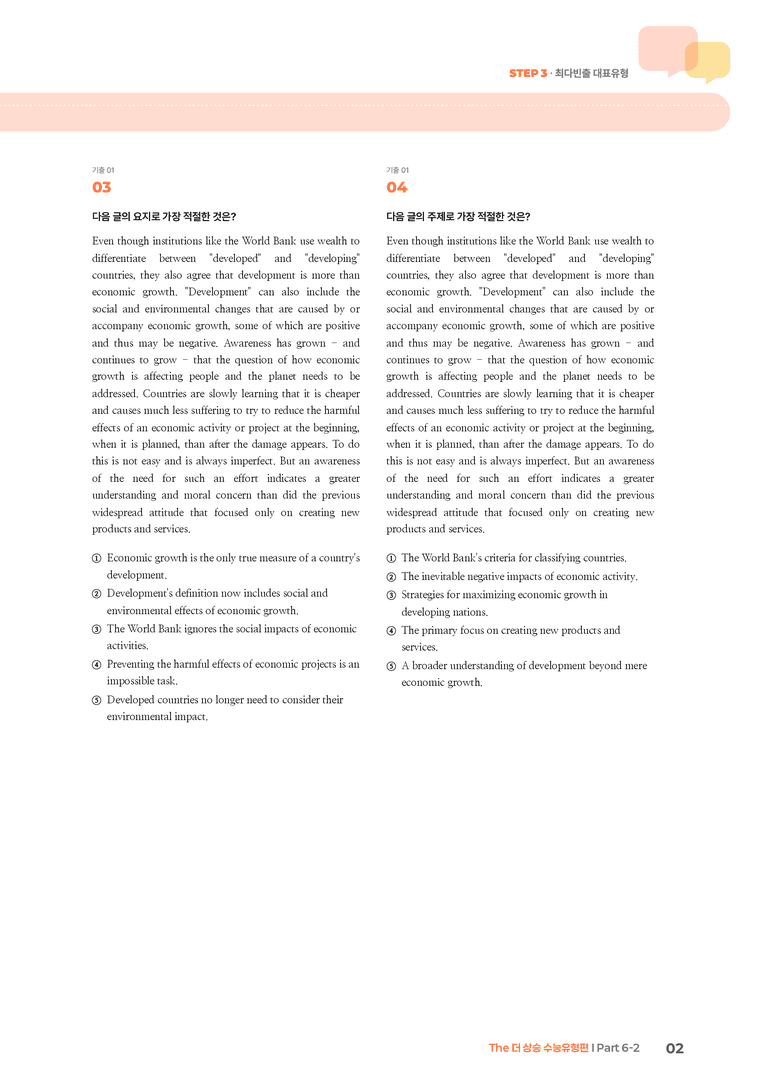 STEP 3 · 최다빈출 대표유형

기출 01
03

다음 글의 요지로 가장 적절한 것은?

Even though institutions like the World Bank use wealth to differentiate between "developed" and "developing" countries, they also agree that development is more than economic growth. "Development" can also include the social and environmental changes that are caused by or accompany economic growth, some of which are positive and thus may be negative. Awareness has grown – and continues to grow – that the question of how economic growth is affecting people and the planet needs to be addressed. Countries are slowly learning that it is cheaper and causes much less suffering to try to reduce the harmful effects of an economic activity or project at the beginning, when it is planned, than after the damage appears. To do this is not easy and is always imperfect. But an awareness of the need for such an effort indicates a greater understanding and moral concern than did the previous widespread attitude that focused only on creating new products and services.

① Economic growth is the only true measure of a country's development.
② Development's definition now includes social and environmental effects of economic growth.
③ The World Bank ignores the social impacts of economic activities.
④ Preventing the harmful effects of economic projects is an impossible task.
⑤ Developed countries no longer need to consider their environmental impact.

기출 01
04

다음 글의 주제로 가장 적절한 것은?

Even though institutions like the World Bank use wealth to differentiate between "developed" and "developing" countries, they also agree that development is more than economic growth. "Development" can also include the social and environmental changes that are caused by or accompany economic growth, some of which are positive and thus may be negative. Awareness has grown – and continues to grow – that the question of how economic growth is affecting people and the planet needs to be addressed. Countries are slowly learning that it is cheaper and causes much less suffering to try to reduce the harmful effects of an economic activity or project at the beginning, when it is planned, than after the damage appears. To do this is not easy and is always imperfect. But an awareness of the need for such an effort indicates a greater understanding and moral concern than did the previous widespread attitude that focused only on creating new products and services.

① The World Bank's criteria for classifying countries.
② The inevitable negative impacts of economic activity.
③ Strategies for maximizing economic growth in developing nations.
④ The primary focus on creating new products and services.
⑤ A broader understanding of development beyond mere economic growth.

The 더 상승 수능유형편 | Part 6-2 02